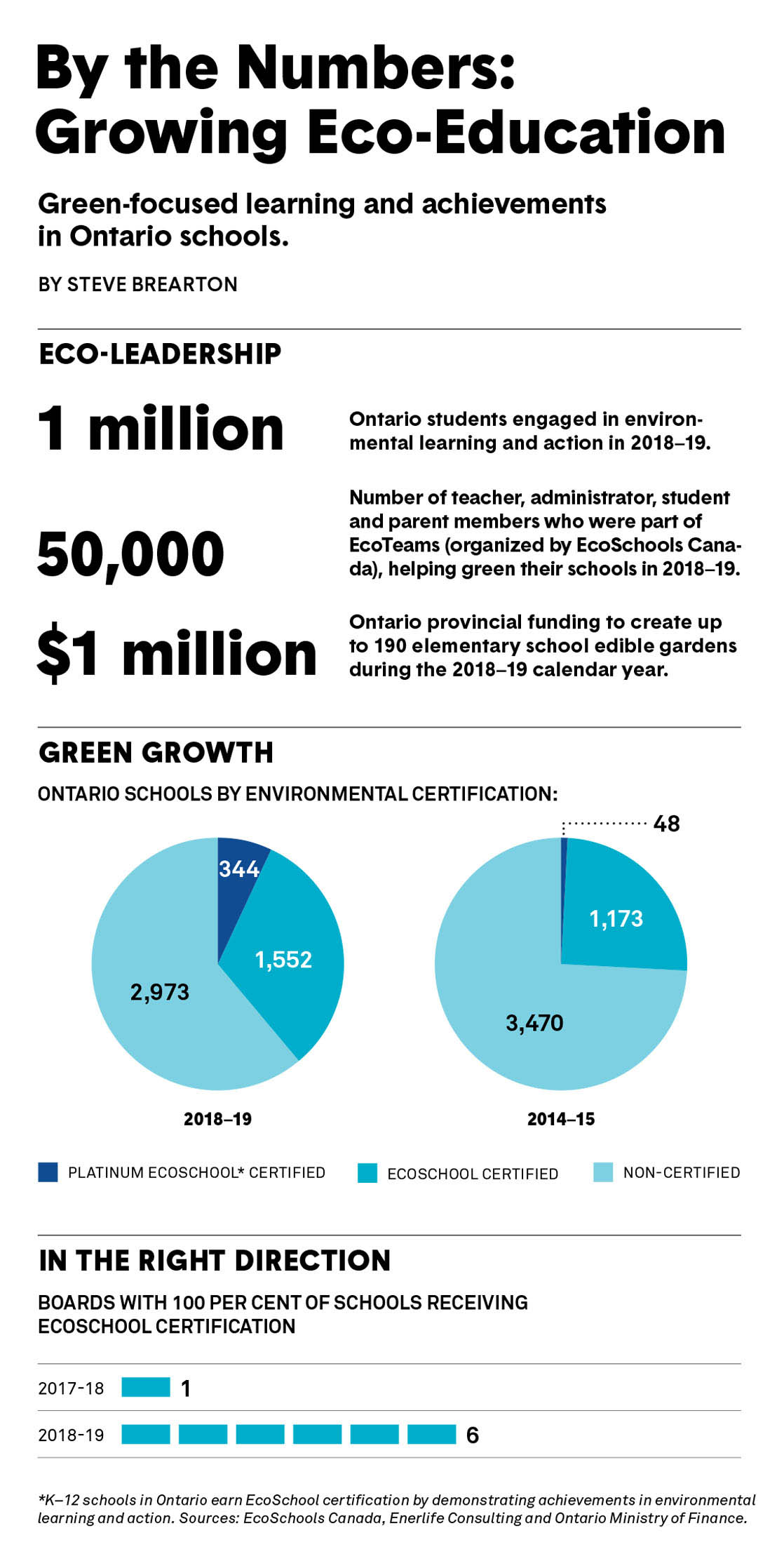 By the Numbers: Growing Eco-Education

Green-focused learning and achievements in Ontario schools.

BY STEVE BREARTON

ECO-LEADERSHIP

1 million

Ontario students engaged in environmental learning and action in 2018–19.

50,000

Number of teacher, administrator, student and parent members who were part of EcoTeams (organized by EcoSchools Canada), helping green their schools in 2018–19.

$1 million

Ontario provincial funding to create up to 190 elementary school edible gardens during the 2018–19 calendar year.

GREEN GROWTH

ONTARIO SCHOOLS BY ENVIRONMENTAL CERTIFICATION:

344
1,552
2,973

2018–19

48
1,173
3,470

2014–15

PLATINUM ECOSCHOOL* CERTIFIED
ECOSCHOOL CERTIFIED
NON-CERTIFIED

IN THE RIGHT DIRECTION

BOARDS WITH 100 PER CENT OF SCHOOLS RECEIVING ECOSCHOOL CERTIFICATION

2017-18 1
2018-19 6

*K–12 schools in Ontario earn EcoSchool certification by demonstrating achievements in environmental learning and action. Sources: EcoSchools Canada, Enerlife Consulting and Ontario Ministry of Finance.